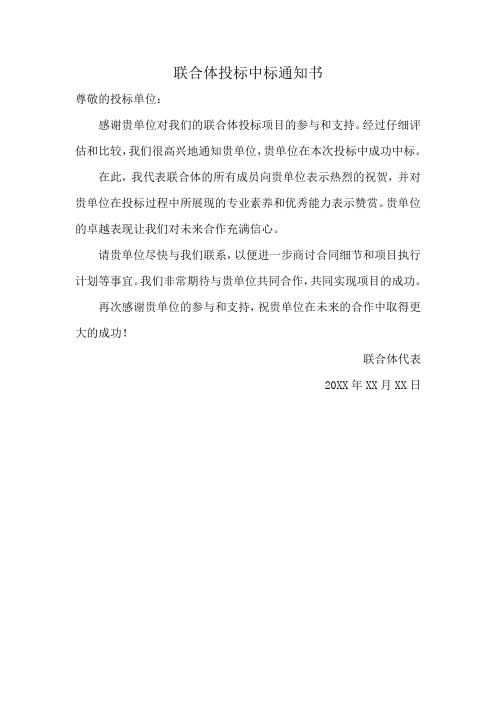 联合体投标中标通知书

尊敬的投标单位：

感谢贵单位对我们的联合体投标项目的参与和支持。经过仔细评估和比较，我们很高兴地通知贵单位，贵单位在本次投标中成功中标。

在此，我代表联合体的所有成员向贵单位表示热烈的祝贺，并对贵单位在投标过程中所展现的专业素养和优秀能力表示赞赏。贵单位的卓越表现让我们对未来合作充满信心。

请贵单位尽快与我们联系，以便进一步商讨合同细节和项目执行计划等事宜。我们非常期待与贵单位共同合作，共同实现项目的成功。

再次感谢贵单位的参与和支持，祝贵单位在未来的合作中取得更大的成功！

联合体代表

20XX 年 XX 月 XX 日